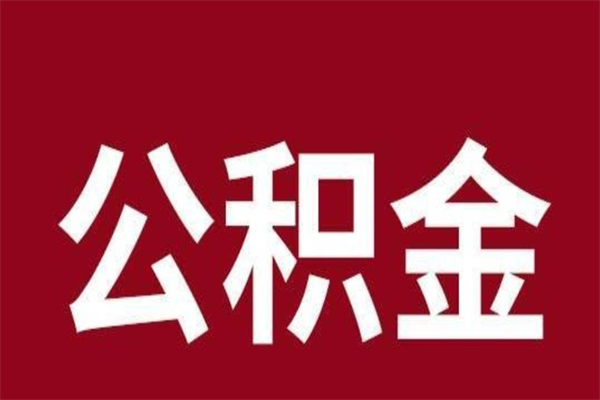 公积金